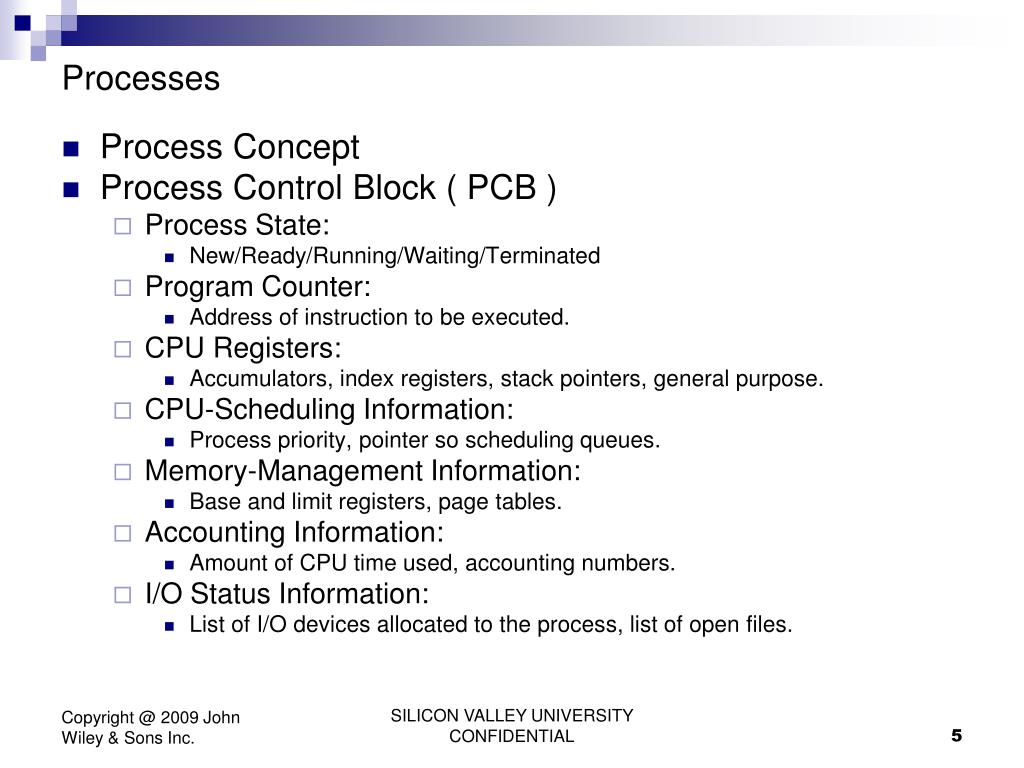 Processes

- Process Concept
- Process Control Block ( PCB )
  - Process State:
    - New/Ready/Running/Waiting/Terminated
  - Program Counter:
    - Address of instruction to be executed.
  - CPU Registers:
    - Accumulators, index registers, stack pointers, general purpose.
  - CPU-Scheduling Information:
    - Process priority, pointer so scheduling queues.
  - Memory-Management Information:
    - Base and limit registers, page tables.
  - Accounting Information:
    - Amount of CPU time used, accounting numbers.
  - I/O Status Information:
    - List of I/O devices allocated to the process, list of open files.

Copyright @ 2009 John Wiley & Sons Inc.

SILICON VALLEY UNIVERSITY CONFIDENTIAL

5